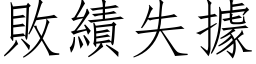 敗績失據